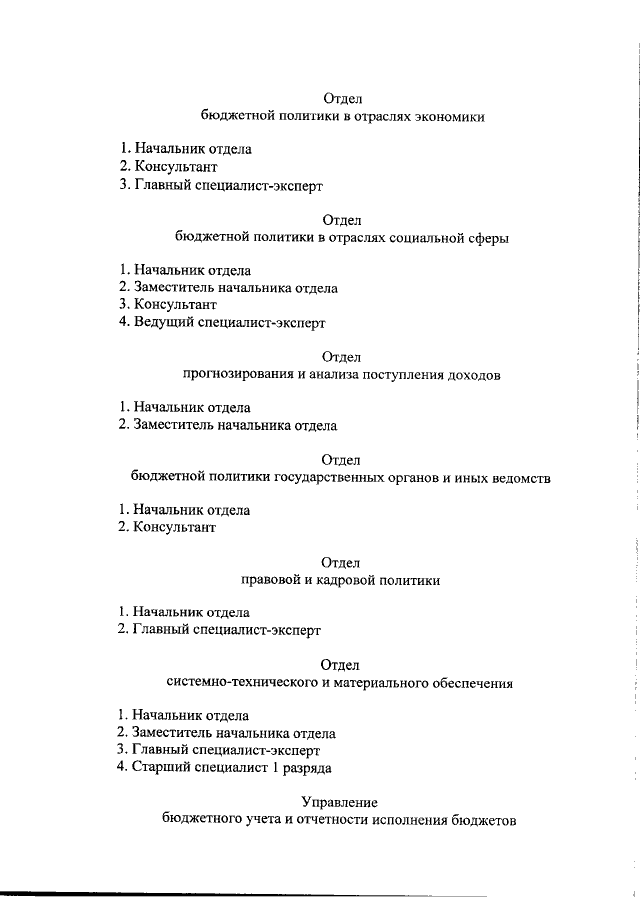 Отдел
бюджетной политики в отраслях экономики

1. Начальник отдела
2. Консультант
3. Главный специалист-эксперт

Отдел
бюджетной политики в отраслях социальной сферы

1. Начальник отдела
2. Заместитель начальника отдела
3. Консультант
4. Ведущий специалист-эксперт

Отдел
прогнозирования и анализа поступления доходов

1. Начальник отдела
2. Заместитель начальника отдела

Отдел
бюджетной политики государственных органов и иных ведомств

1. Начальник отдела
2. Консультант

Отдел
правовой и кадровой политики

1. Начальник отдела
2. Главный специалист-эксперт

Отдел
системно-технического и материального обеспечения

1. Начальник отдела
2. Заместитель начальника отдела
3. Главный специалист-эксперт
4. Старший специалист 1 разряда

Управление
бюджетного учета и отчетности исполнения бюджетов